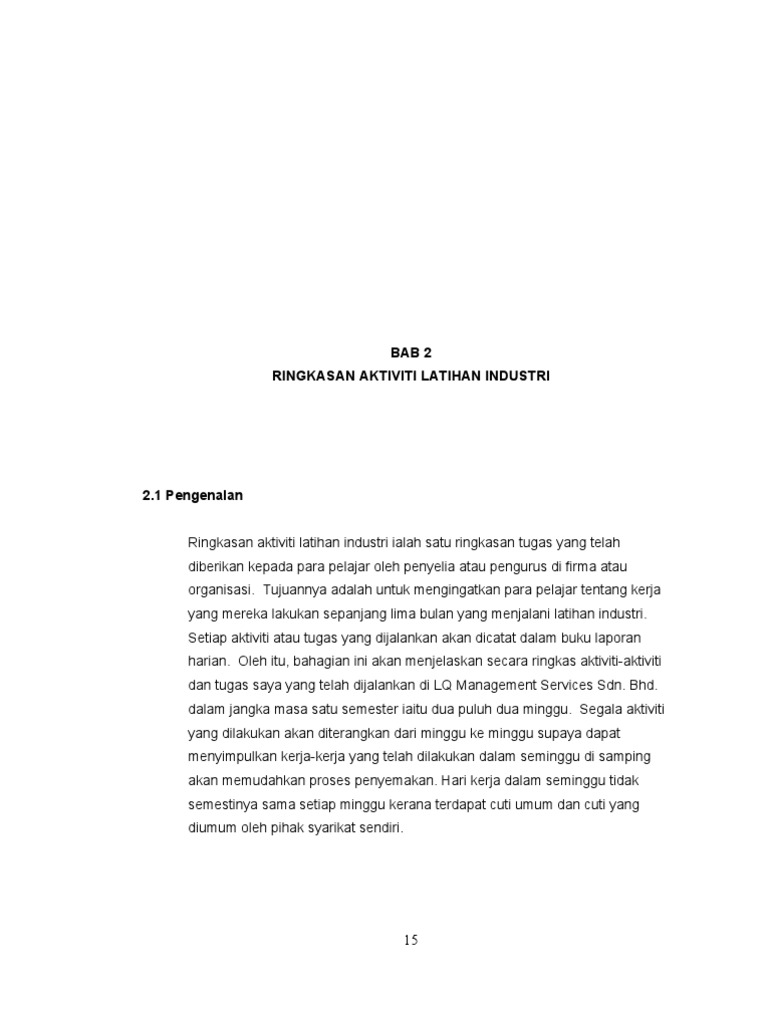 BAB 2
RINGKASAN AKTIVITI LATIHAN INDUSTRI

2.1 Pengenalan

Ringkasan aktiviti latihan industri ialah satu ringkasan tugas yang telah diberikan kepada para pelajar oleh penyelia atau pengurus di firma atau organisasi. Tujuannya adalah untuk mengingatkan para pelajar tentang kerja yang mereka lakukan sepanjang lima bulan yang menjalani latihan industri. Setiap aktiviti atau tugas yang dijalankan akan dicatat dalam buku laporan harian. Oleh itu, bahagian ini akan menjelaskan secara ringkas aktiviti-aktiviti dan tugas saya yang telah dijalankan di LQ Management Services Sdn. Bhd. dalam jangka masa satu semester iaitu dua puluh dua minggu. Segala aktiviti yang dilakukan akan diterangkan dari minggu ke minggu supaya dapat menyimpulkan kerja-kerja yang telah dilakukan dalam seminggu di samping akan memudahkan proses penyemakan. Hari kerja dalam seminggu tidak semestinya sama setiap minggu kerana terdapat cuti umum dan cuti yang diumum oleh pihak syarikat sendiri.

15